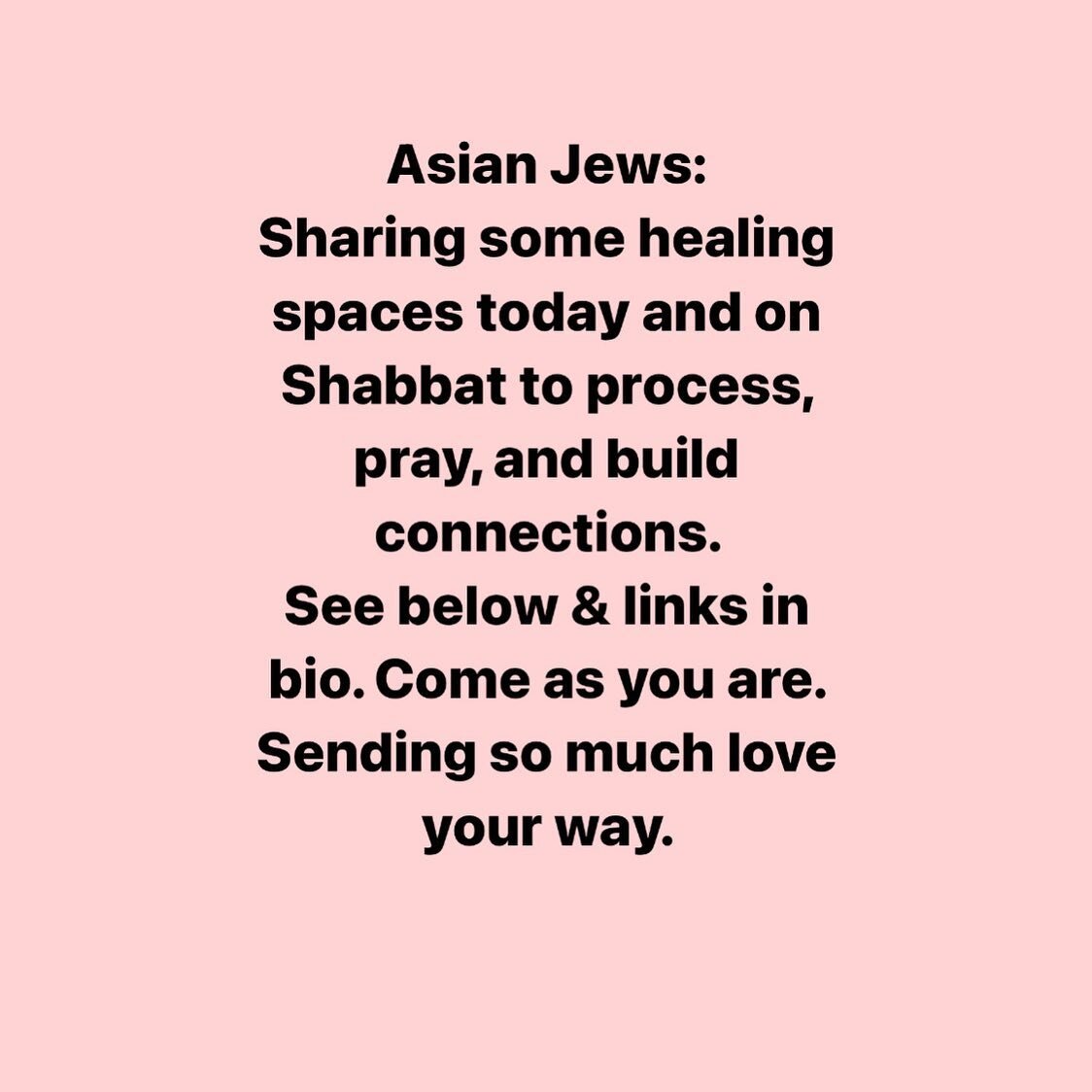 Asian Jews:
Sharing some healing spaces today and on Shabbat to process, pray, and build connections.
See below & links in bio. Come as you are.
Sending so much love your way.